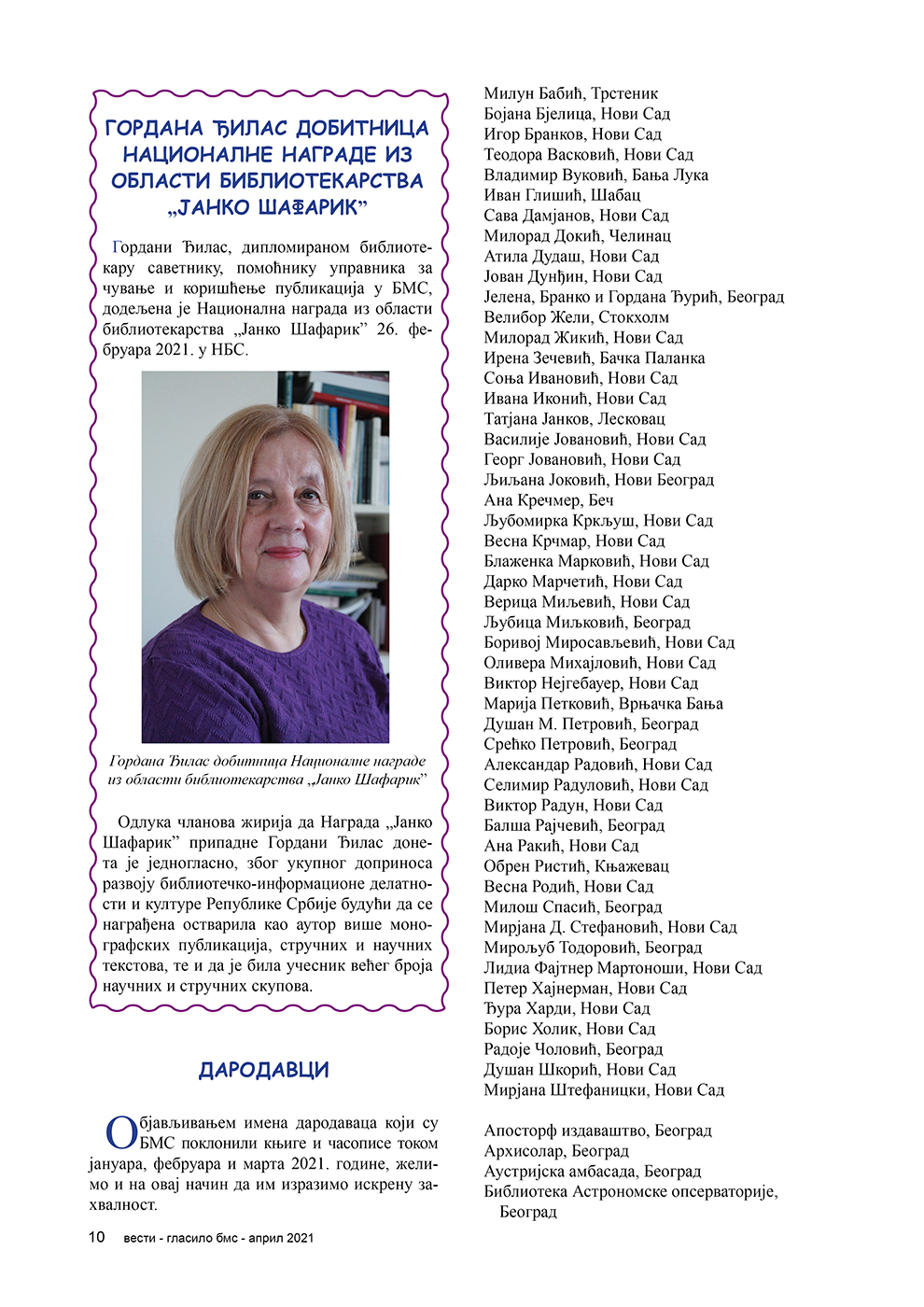 ГОРДАНА ЂИЛАС ДОБИТНИЦА НАЦИОНАЛНЕ НАГРАДЕ ИЗ ОБЛАСТИ БИБЛИОТЕКАРСТВА „ЈАНКО ШАФАРИК”

Гордани Ђилас, дипломираном библиотекару саветнику, помоћнику управника за чување и коришћење публикација у БМС, додељена је Национална награда из области библиотекарства „Јанко Шафарик” 26. фебруара 2021. у НБС.

Гордана Ђилас добитница Националне награде из области библиотекарства „Јанко Шафарик”

Одлука чланова жирија да Награда „Јанко Шафарик” припадне Гордани Ђилас донета је једногласно, због укупног доприноса развоју библиотечко-информационе делатности и културе Републике Србије будући да се награђена остварила као аутор више монографских публикација, стручних и научних текстова, те и да је била учесник већег броја научних и стручних скупова.

ДАРОДАВЦИ

Објављивањем имена дародаваца који су БМС поклонили књиге и часописе током јануара, фебруара и марта 2021. године, желимо и на овај начин да им изразимо искрену захвалност.

Милун Бабић, Трстеник
Бојана Бјелица, Нови Сад
Игор Бранков, Нови Сад
Теодора Васковић, Нови Сад
Владимир Вуковић, Бања Лука
Иван Глишић, Шабац
Сава Дамјанов, Нови Сад
Милорад Докић, Челинац
Атила Дудаш, Нови Сад
Јован Дунђин, Нови Сад
Јелена, Бранко и Гордана Ђурић, Београд
Велибор Жели, Стокхолм
Милорад Жикић, Нови Сад
Ирена Зечевић, Бачка Паланка
Соња Ивановић, Нови Сад
Ивана Иконић, Нови Сад
Татјана Јанков, Лесковац
Василије Јовановић, Нови Сад
Георг Јовановић, Нови Сад
Љиљана Јоковић, Нови Београд
Ана Кречмер, Беч
Љубомирка Кркљуш, Нови Сад
Весна Крчмар, Нови Сад
Блаженка Марковић, Нови Сад
Дарко Марчетић, Нови Сад
Верица Миљевић, Нови Сад
Љубица Миљковић, Београд
Боривој Миросављевић, Нови Сад
Оливера Михајловић, Нови Сад
Виктор Нејгебауер, Нови Сад
Марија Петковић, Врњачка Бања
Душан М. Петровић, Београд
Срећко Петровић, Београд
Александар Радовић, Нови Сад
Селимир Радуловић, Нови Сад
Виктор Радун, Нови Сад
Балша Рајчевић, Београд
Ана Ракић, Нови Сад
Обрен Ристић, Књажевац
Весна Родић, Нови Сад
Милош Спасић, Београд
Мирјана Д. Стефановић, Нови Сад
Мирољуб Тодоровић, Београд
Лидиа Фајтнер Мартоноши, Нови Сад
Петер Хајнерман, Нови Сад
Ђура Харди, Нови Сад
Борис Холик, Нови Сад
Радоје Чоловић, Београд
Душан Шкорић, Нови Сад
Мирјана Штефаницки, Нови Сад

Апосторф издаваштво, Београд
Архисолар, Београд
Аустријска амбасада, Београд
Библиотека Астрономске опсерваторије, Београд

10 вести - гласило бмс - април 2021